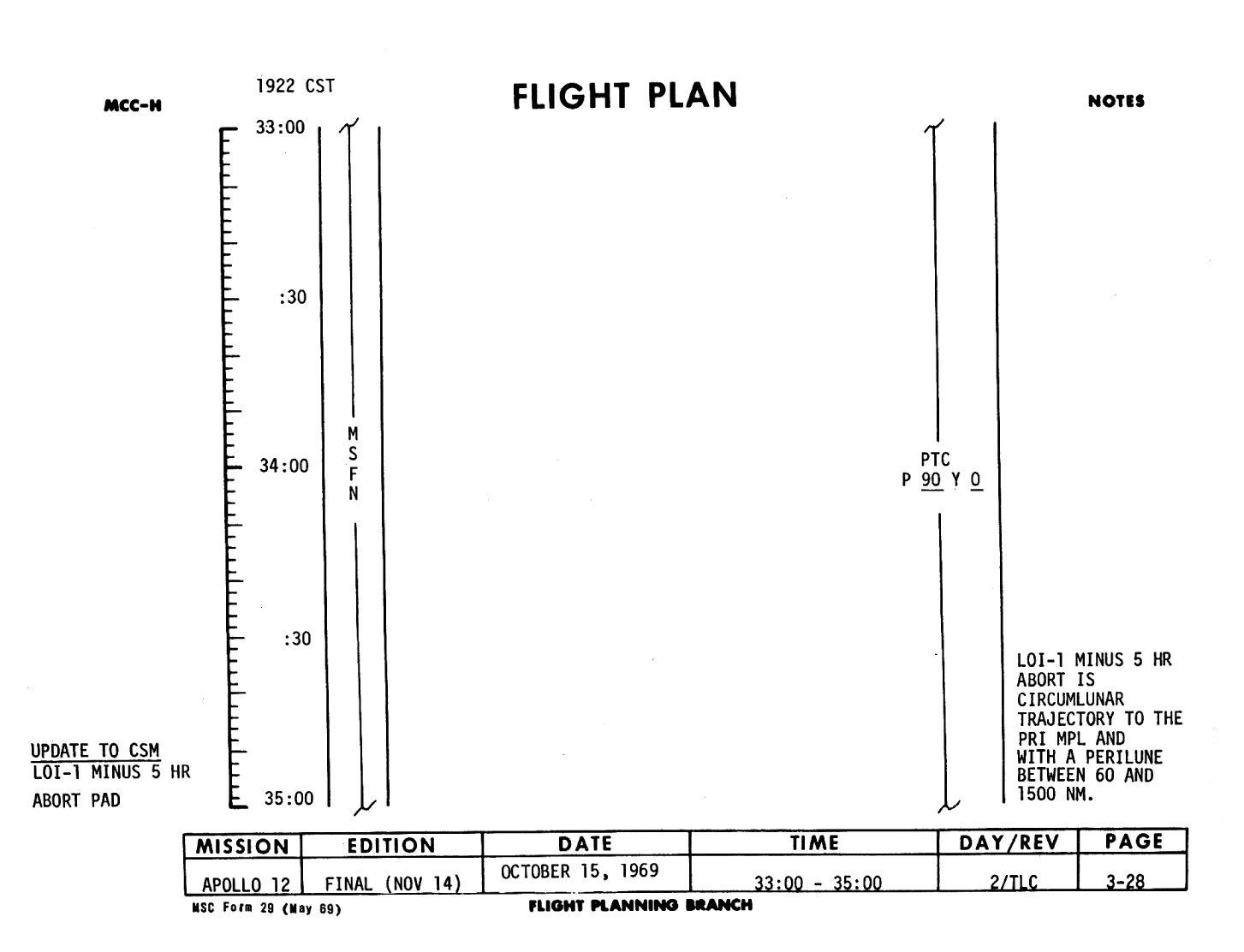 MCC-H

1922 CST

FLIGHT PLAN

NOTES

33:00

:30

34:00

:30

35:00

M
S
F
N

PTC
P 90 Y 0

LOI-1 MINUS 5 HR ABORT IS CIRCUMLUNAR TRAJECTORY TO THE PRI MPL AND WITH A PERILUNE BETWEEN 60 AND 1500 NM.

UPDATE TO CSM
LOI-1 MINUS 5 HR ABORT PAD

| MISSION | EDITION | DATE | TIME | DAY/REV | PAGE |
|---|---|---|---|---|---|
| APOLLO 12 | FINAL (NOV 14) | OCTOBER 15, 1969 | 33:00 - 35:00 | 2/TLC | 3-28 |

MSC Form 29 (May 69)

FLIGHT PLANNING BRANCH